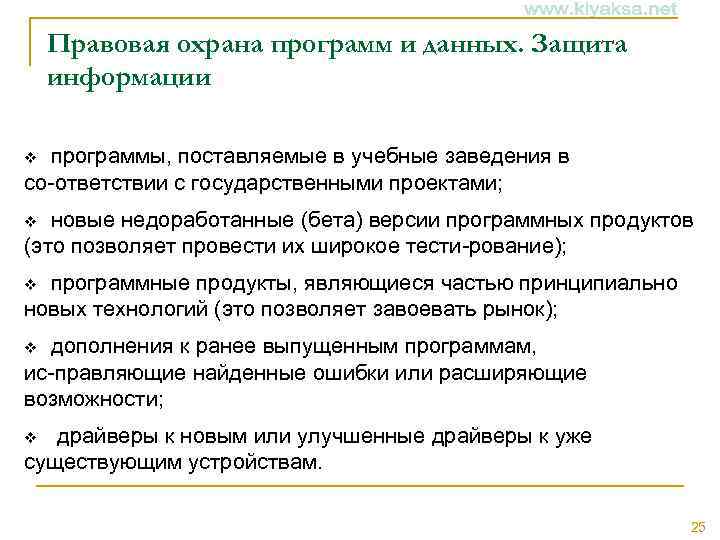 www.kiyaksa.net

Правовая охрана программ и данных. Защита информации

❖ программы, поставляемые в учебные заведения в со-ответствии с государственными проектами;

❖ новые недоработанные (бета) версии программных продуктов (это позволяет провести их широкое тести-рование);

❖ программные продукты, являющиеся частью принципиально новых технологий (это позволяет завоевать рынок);

❖ дополнения к ранее выпущенным программам, ис-правляющие найденные ошибки или расширяющие возможности;

❖ драйверы к новым или улучшенные драйверы к уже существующим устройствам.

25